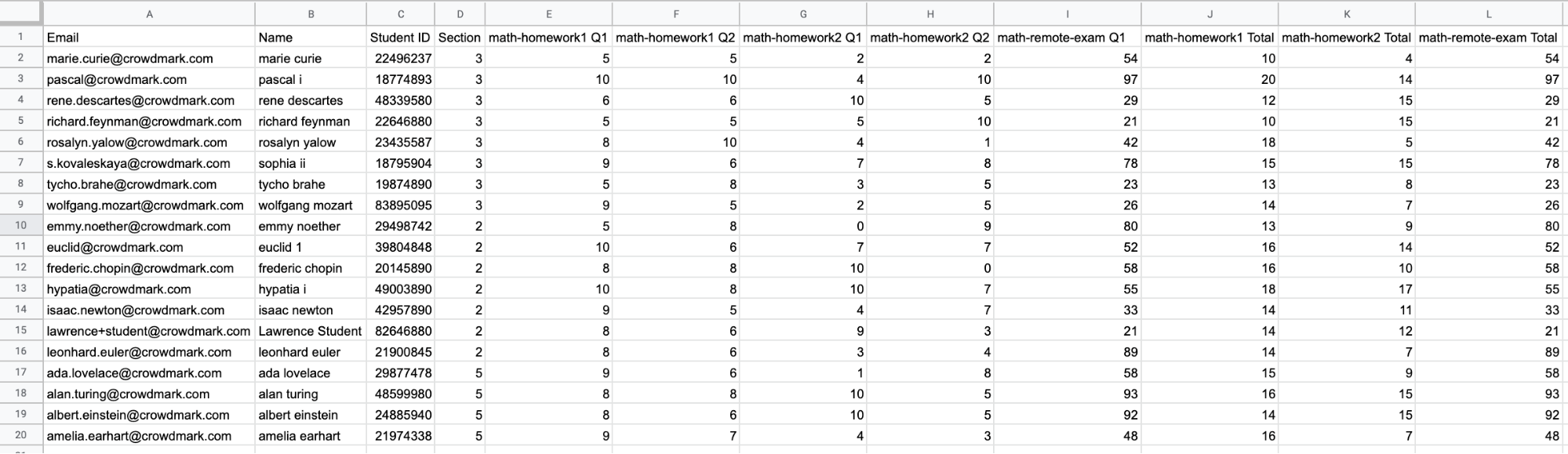 | | A | B | C | D | E | F | G | H | I | J | K | L |
|---|---|---|---|---|---|---|---|---|---|---|---|---|
| 1 | Email | Name | Student ID | Section | math-homework1 Q1 | math-homework1 Q2 | math-homework2 Q1 | math-homework2 Q2 | math-remote-exam Q1 | math-homework1 Total | math-homework2 Total | math-remote-exam Total |
| 2 | marie.curie@crowdmark.com | marie curie | 22496237 | 3 | 5 | 5 | 2 | 2 | 54 | 10 | 4 | 54 |
| 3 | pascal@crowdmark.com | pascal i | 18774893 | 3 | 10 | 10 | 4 | 10 | 97 | 20 | 14 | 97 |
| 4 | rene.descartes@crowdmark.com | rene descartes | 48339580 | 3 | 6 | 6 | 10 | 5 | 29 | 12 | 15 | 29 |
| 5 | richard.feynman@crowdmark.com | richard feynman | 22646880 | 3 | 5 | 5 | 5 | 10 | 21 | 10 | 15 | 21 |
| 6 | rosalyn.yalow@crowdmark.com | rosalyn yalow | 23435587 | 3 | 8 | 10 | 4 | 1 | 42 | 18 | 5 | 42 |
| 7 | s.kovaleskaya@crowdmark.com | sophia ii | 18795904 | 3 | 9 | 6 | 7 | 8 | 78 | 15 | 15 | 78 |
| 8 | tycho.brahe@crowdmark.com | tycho brahe | 19874890 | 3 | 5 | 8 | 3 | 5 | 23 | 13 | 8 | 23 |
| 9 | wolfgang.mozart@crowdmark.com | wolfgang mozart | 83895095 | 3 | 9 | 5 | 2 | 5 | 26 | 14 | 7 | 26 |
| 10 | emmy.noether@crowdmark.com | emmy noether | 29498742 | 2 | 5 | 8 | 0 | 9 | 80 | 13 | 9 | 80 |
| 11 | euclid@crowdmark.com | euclid 1 | 39804848 | 2 | 10 | 6 | 7 | 7 | 52 | 16 | 14 | 52 |
| 12 | frederic.chopin@crowdmark.com | frederic chopin | 20145890 | 2 | 8 | 8 | 10 | 0 | 58 | 16 | 10 | 58 |
| 13 | hypatia@crowdmark.com | hypatia i | 49003890 | 2 | 10 | 8 | 10 | 7 | 55 | 18 | 17 | 55 |
| 14 | isaac.newton@crowdmark.com | isaac newton | 42957890 | 2 | 9 | 5 | 4 | 7 | 33 | 14 | 11 | 33 |
| 15 | lawrence+student@crowdmark.com | Lawrence Student | 82646880 | 2 | 8 | 6 | 9 | 3 | 21 | 14 | 12 | 21 |
| 16 | leonhard.euler@crowdmark.com | leonhard euler | 21900845 | 2 | 8 | 6 | 3 | 4 | 89 | 14 | 7 | 89 |
| 17 | ada.lovelace@crowdmark.com | ada lovelace | 29877478 | 5 | 9 | 6 | 1 | 8 | 58 | 15 | 9 | 58 |
| 18 | alan.turing@crowdmark.com | alan turing | 48599980 | 5 | 8 | 8 | 10 | 5 | 93 | 16 | 15 | 93 |
| 19 | albert.einstein@crowdmark.com | albert einstein | 24885940 | 5 | 8 | 6 | 10 | 5 | 92 | 14 | 15 | 92 |
| 20 | amelia.earhart@crowdmark.com | amelia earhart | 21974338 | 5 | 9 | 7 | 4 | 3 | 48 | 16 | 7 | 48 |